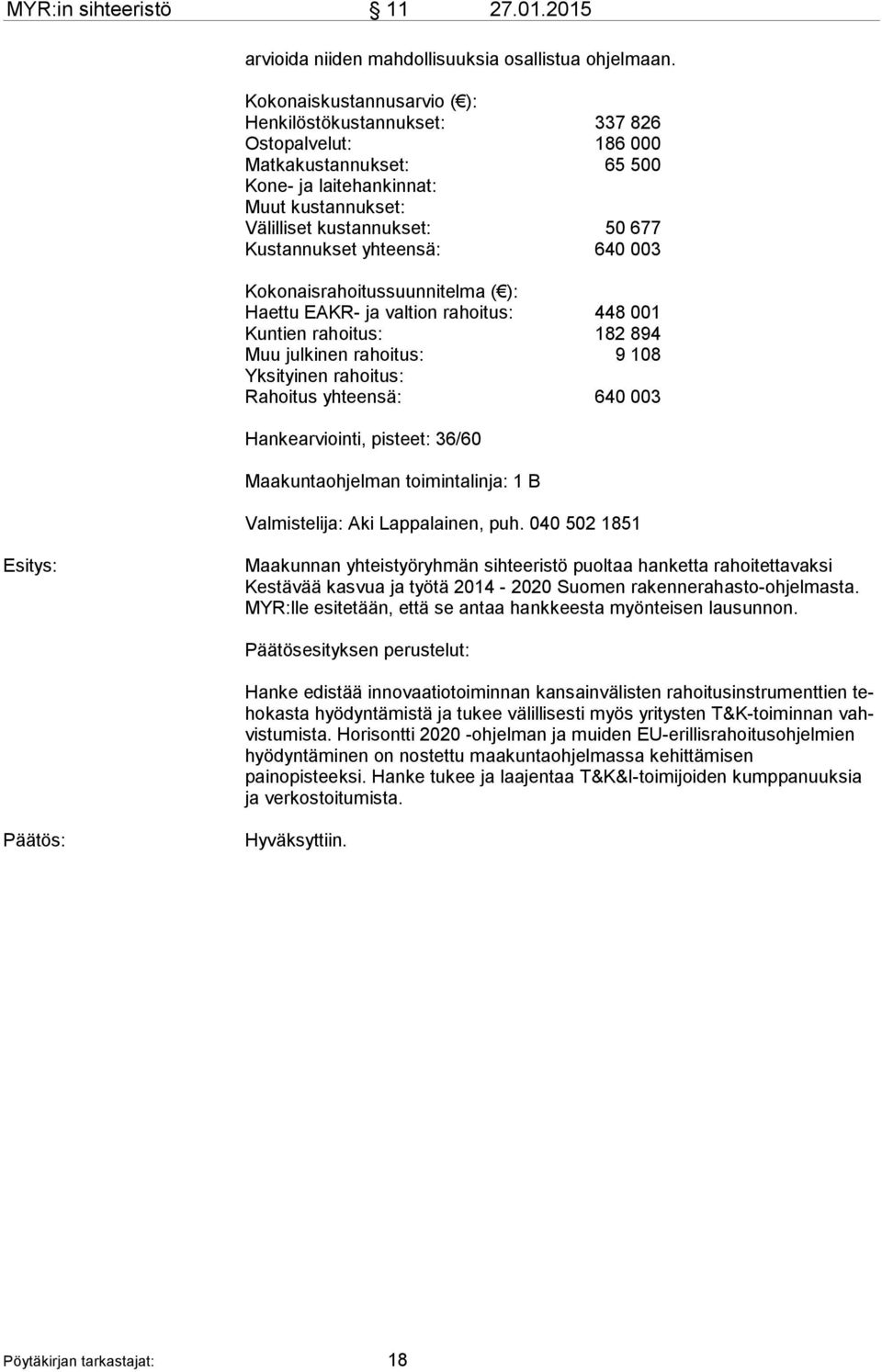 MYR:in sihteeristö § 11 27.01.2015

arvioida niiden mahdollisuuksia osallistua ohjelmaan.

Kokonaiskustannusarvio (€):
Henkilöstökustannukset: 337 826
Ostopalvelut: 186 000
Matkakustannukset: 65 500
Kone- ja laitehankinnat:
Muut kustannukset:
Välilliset kustannukset: 50 677
Kustannukset yhteensä: 640 003

Kokonaisrahoitussuunnitelma (€):
Haettu EAKR- ja valtion rahoitus: 448 001
Kuntien rahoitus: 182 894
Muu julkinen rahoitus: 9 108
Yksityinen rahoitus:
Rahoitus yhteensä: 640 003

Hankearviointi, pisteet: 36/60

Maakuntaohjelman toimintalinja: 1 B

Valmistelija: Aki Lappalainen, puh. 040 502 1851

Esitys:

Maakunnan yhteistyöryhmän sihteeristö puoltaa hanketta rahoitettavaksi Kestävää kasvua ja työtä 2014 - 2020 Suomen rakennerahasto-ohjelmasta. MYR:lle esitetään, että se antaa hankkeesta myönteisen lausunnon.

Päätösesityksen perustelut:

Hanke edistää innovaatiotoiminnan kansainvälisten rahoitusinstrumenttien tehokasta hyödyntämistä ja tukee välillisesti myös yritysten T&K-toiminnan vahvistumista. Horisontti 2020 -ohjelman ja muiden EU-erillisrahoitusohjelmien hyödyntäminen on nostettu maakuntaohjelmassa kehittämisen painopisteeksi. Hanke tukee ja laajentaa T&K&I-toimijoiden kumppanuuksia ja verkostoitumista.

Päätös:

Hyväksyttiin.

Pöytäkirjan tarkastajat: 18